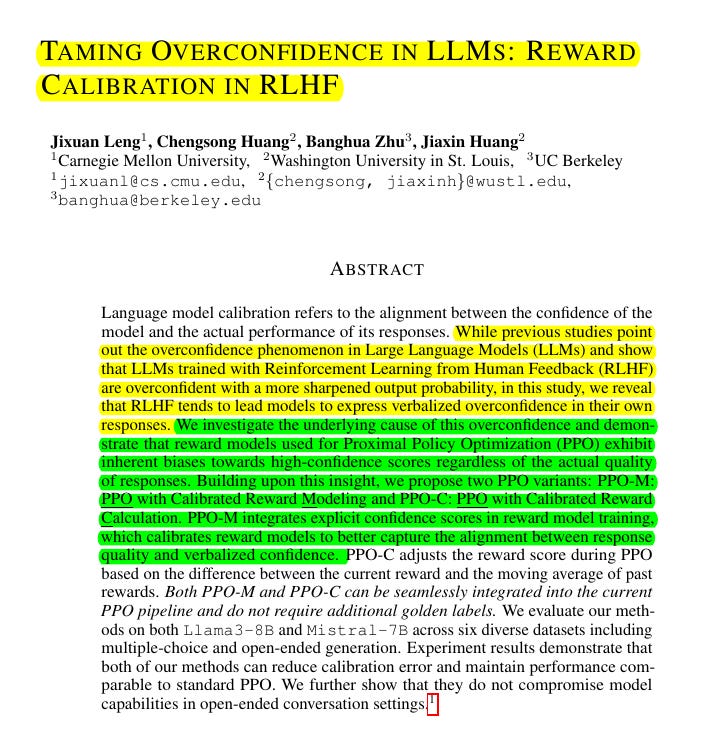 TAMING OVERCONFIDENCE IN LLMS: REWARD CALIBRATION IN RLHF

Jixuan Leng$^1$, Chengsong Huang$^2$, Banghua Zhu$^3$, Jiaxin Huang$^2$
$^1$Carnegie Mellon University, $^2$Washington University in St. Louis, $^3$UC Berkeley
$^1$jixuanl@cs.cmu.edu, $^2${chengsong, jiaxinh}@wustl.edu,
$^3$banghua@berkeley.edu

ABSTRACT

Language model calibration refers to the alignment between the confidence of the model and the actual performance of its responses. While previous studies point out the overconfidence phenomenon in Large Language Models (LLMs) and show that LLMs trained with Reinforcement Learning from Human Feedback (RLHF) are overconfident with a more sharpened output probability, in this study, we reveal that RLHF tends to lead models to express verbalized overconfidence in their own responses. We investigate the underlying cause of this overconfidence and demonstrate that reward models used for Proximal Policy Optimization (PPO) exhibit inherent biases towards high-confidence scores regardless of the actual quality of responses. Building upon this insight, we propose two PPO variants: PPO-M: PPO with Calibrated Reward Modeling and PPO-C: PPO with Calibrated Reward Calculation. PPO-M integrates explicit confidence scores in reward model training, which calibrates reward models to better capture the alignment between response quality and verbalized confidence. PPO-C adjusts the reward score during PPO based on the difference between the current reward and the moving average of past rewards. Both PPO-M and PPO-C can be seamlessly integrated into the current PPO pipeline and do not require additional golden labels. We evaluate our methods on both Llama3-8B and Mistral-7B across six diverse datasets including multiple-choice and open-ended generation. Experiment results demonstrate that both of our methods can reduce calibration error and maintain performance comparable to standard PPO. We further show that they do not compromise model capabilities in open-ended conversation settings.$^1$